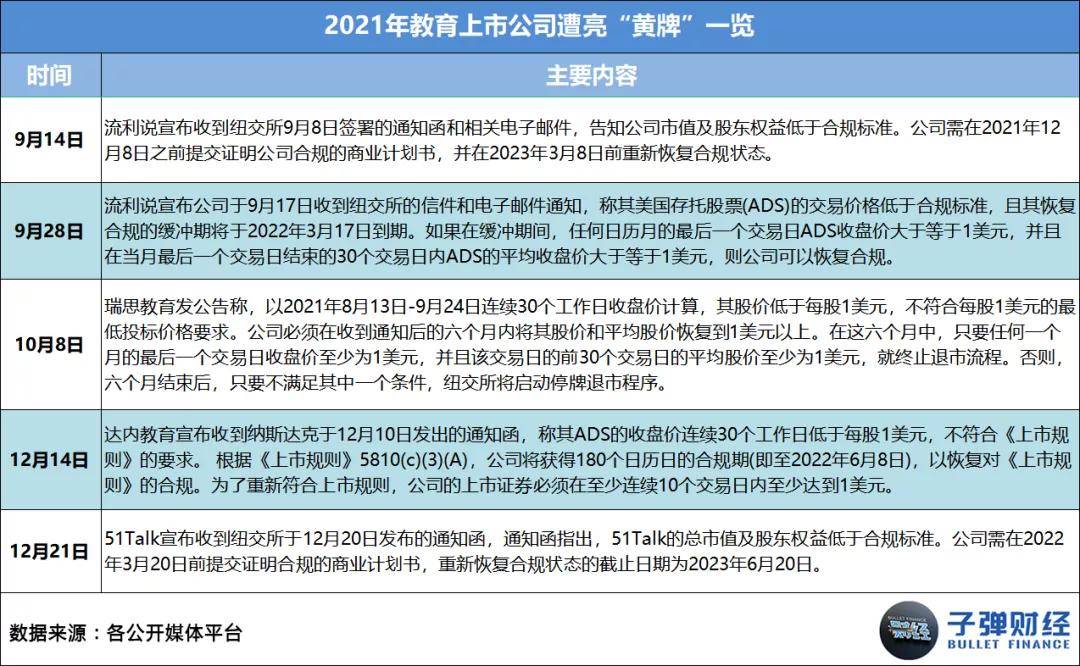 2021年教育上市公司遭亮“黄牌”一览

| 时间 | 主要内容 |
|---|---|
| 9月14日 | 流利说宣布收到纽交所9月8日签署的通知函和相关电子邮件，告知公司市值及股东权益低于合规标准。公司需在2021年12月8日之前提交证明公司合规的商业计划书，并在2023年3月8日前重新恢复合规状态。 |
| 9月28日 | 流利说宣布公司于9月17日收到纽交所的信件和电子邮件通知，称其美国存托股票(ADS)的交易价格低于合规标准，且其恢复合规的缓冲期将于2022年3月17日到期。如果在缓冲期间，任何日历月的最后一个交易日ADS收盘价大于等于1美元，并且在当月最后一个交易日结束的30个交易日内ADS的平均收盘价大于等于1美元，则公司可以恢复合规。 |
| 10月8日 | 瑞思教育发公告称，以2021年8月13日-9月24日连续30个工作日收盘价计算，其股价低于每股1美元，不符合每股1美元的最低投标价格要求。公司必须在收到通知后的六个月内将其股价和平均股价恢复到1美元以上。在这六个月中，只要任何一个月的最后一个交易日收盘价至少为1美元，并且该交易日的前30个交易日的平均股价至少为1美元，就终止退市流程。否则，六个月结束后，只要不满足其中一个条件，纽交所将启动停牌退市程序。 |
| 12月14日 | 达内教育宣布收到纳斯达克于12月10日发出的通知函，称其ADS的收盘价连续30个工作日低于每股1美元，不符合《上市规则》的要求。 根据《上市规则》5810(c)(3)(A)，公司将获得180个日历日的合规期(即至2022年6月8日)，以恢复对《上市规则》的合规。为了重新符合上市规则，公司的上市证券必须在至少连续10个交易日内至少达到1美元。 |
| 12月21日 | 51Talk宣布收到纽交所于12月20日发布的通知函，通知函指出，51Talk的总市值及股东权益低于合规标准。公司需在2022年3月20日前提交证明合规的商业计划书，重新恢复合规状态的截止日期为2023年6月20日。 |

数据来源：各公开媒体平台

子弹财经
BULLET FINANCE